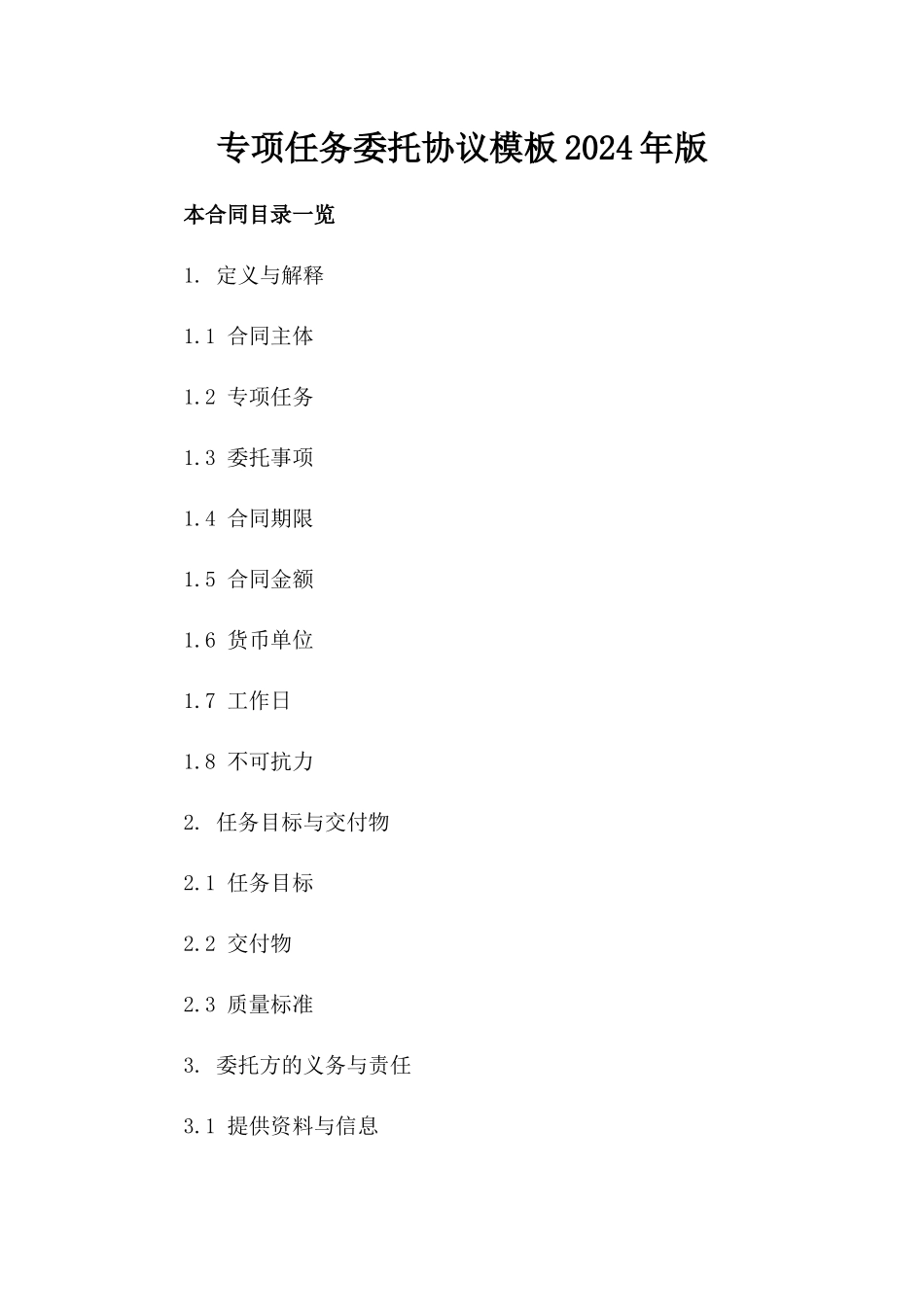 专项任务委托协议模板2024年版

本合同目录一览

1. 定义与解释

1.1 合同主体

1.2 专项任务

1.3 委托事项

1.4 合同期限

1.5 合同金额

1.6 货币单位

1.7 工作日

1.8 不可抗力

2. 任务目标与交付物

2.1 任务目标

2.2 交付物

2.3 质量标准

3. 委托方的义务与责任

3.1 提供资料与信息